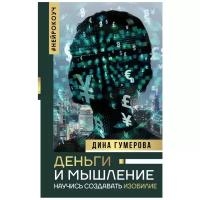 #НЕЙРОКОУЧ

ДИНА ГУМЕРОВА

ДЕНЬГИ
И МЫШЛЕНИЕ
НАУЧИСЬ СОЗДАВАТЬ ИЗОБИЛИЕ